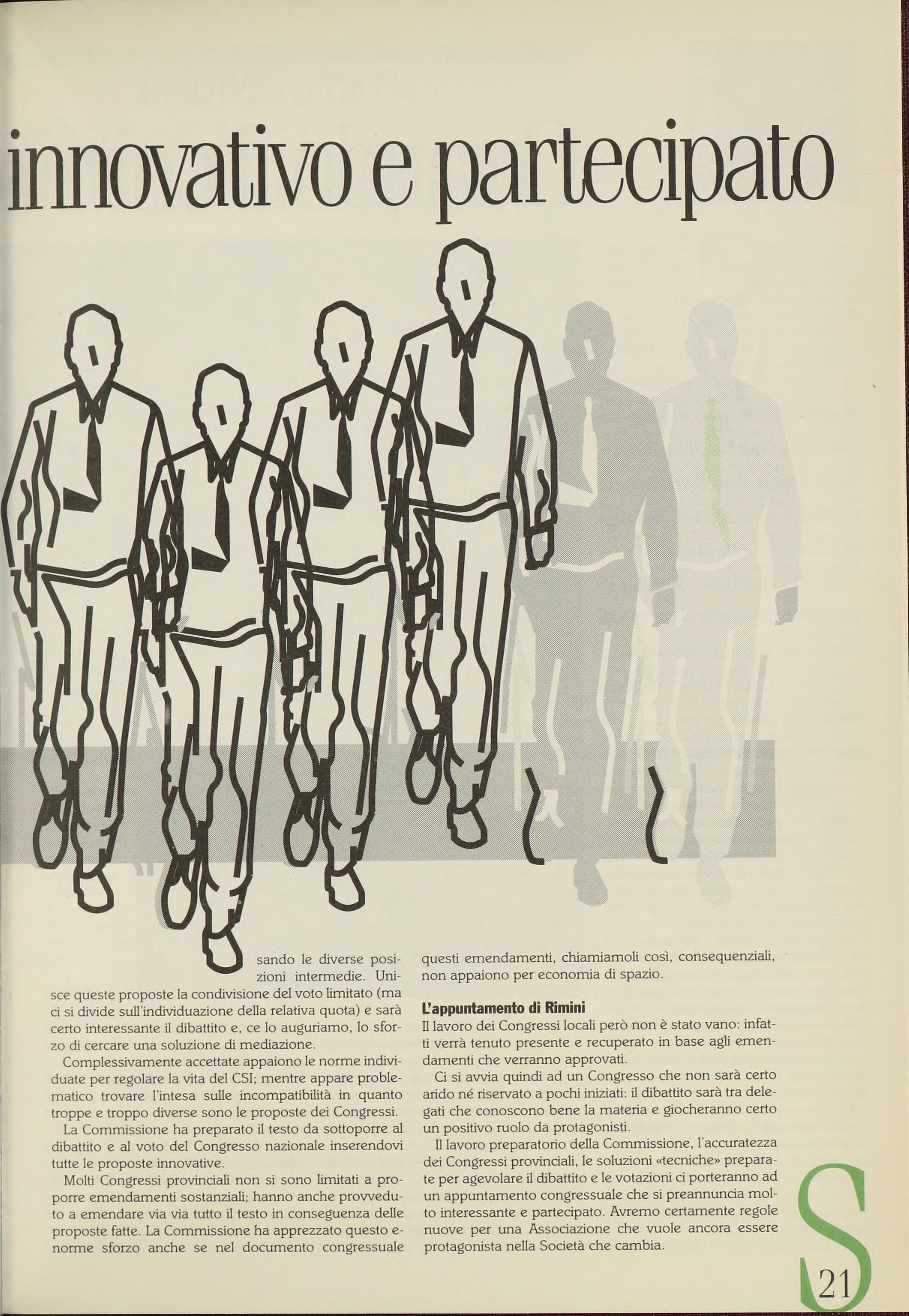 innovativo e partecipato

sando le diverse posizioni intermedie. Unisce queste proposte la condivisione del voto limitato (ma ci si divide sull'individuazione della relativa quota) e sarà certo interessante il dibattito e, ce lo auguriamo, lo sforzo di cercare una soluzione di mediazione.

Complessivamente accettate appaiono le norme individuate per regolare la vita del CSI; mentre appare problematico trovare l'intesa sulle incompatibilità in quanto troppe e troppo diverse sono le proposte dei Congressi.

La Commissione ha preparato il testo da sottoporre al dibattito e al voto del Congresso nazionale inserendovi tutte le proposte innovative.

Molti Congressi provinciali non si sono limitati a proporre emendamenti sostanziali; hanno anche provveduto a emendare via via tutto il testo in conseguenza delle proposte fatte. La Commissione ha apprezzato questo enorme sforzo anche se nel documento congressuale questi emendamenti, chiamiamoli così, consequenziali, non appaiono per economia di spazio.

L'appuntamento di Rimini
Il lavoro dei Congressi locali però non è stato vano: infatti verrà tenuto presente e recuperato in base agli emendamenti che verranno approvati.

Ci si avvia quindi ad un Congresso che non sarà certo arido né riservato a pochi iniziati: il dibattito sarà tra delegati che conoscono bene la materia e giocheranno certo un positivo ruolo da protagonisti.

Il lavoro preparatorio della Commissione, l'accuratezza dei Congressi provinciali, le soluzioni «tecniche» preparate per agevolare il dibattito e le votazioni ci porteranno ad un appuntamento congressuale che si preannuncia molto interessante e partecipato. Avremo certamente regole nuove per una Associazione che vuole ancora essere protagonista nella Società che cambia.

S

21